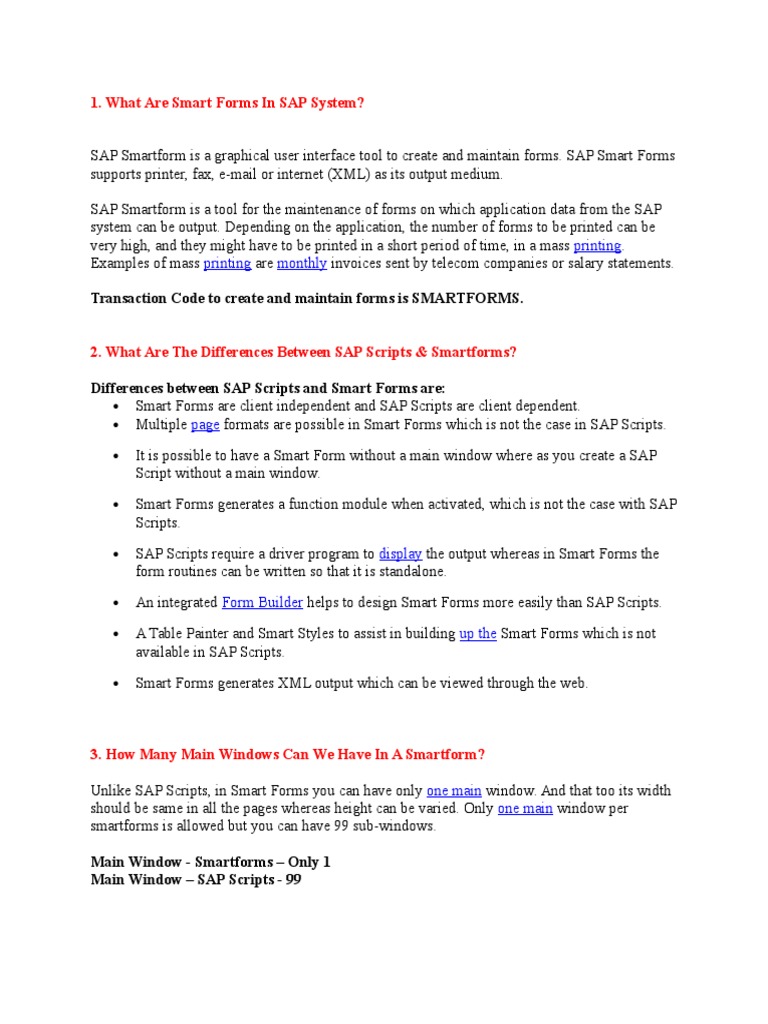 1. What Are Smart Forms In SAP System?

SAP Smartform is a graphical user interface tool to create and maintain forms. SAP Smart Forms supports printer, fax, e-mail or internet (XML) as its output medium.

SAP Smartform is a tool for the maintenance of forms on which application data from the SAP system can be output. Depending on the application, the number of forms to be printed can be very high, and they might have to be printed in a short period of time, in a mass printing. Examples of mass printing are monthly invoices sent by telecom companies or salary statements.

Transaction Code to create and maintain forms is SMARTFORMS.

2. What Are The Differences Between SAP Scripts & Smartforms?

Differences between SAP Scripts and Smart Forms are:
• Smart Forms are client independent and SAP Scripts are client dependent.
• Multiple page formats are possible in Smart Forms which is not the case in SAP Scripts.
• It is possible to have a Smart Form without a main window where as you create a SAP Script without a main window.
• Smart Forms generates a function module when activated, which is not the case with SAP Scripts.
• SAP Scripts require a driver program to display the output whereas in Smart Forms the form routines can be written so that it is standalone.
• An integrated Form Builder helps to design Smart Forms more easily than SAP Scripts.
• A Table Painter and Smart Styles to assist in building up the Smart Forms which is not available in SAP Scripts.
• Smart Forms generates XML output which can be viewed through the web.

3. How Many Main Windows Can We Have In A Smartform?

Unlike SAP Scripts, in Smart Forms you can have only one main window. And that too its width should be same in all the pages whereas height can be varied. Only one main window per smartforms is allowed but you can have 99 sub-windows.

Main Window - Smartforms – Only 1
Main Window – SAP Scripts - 99